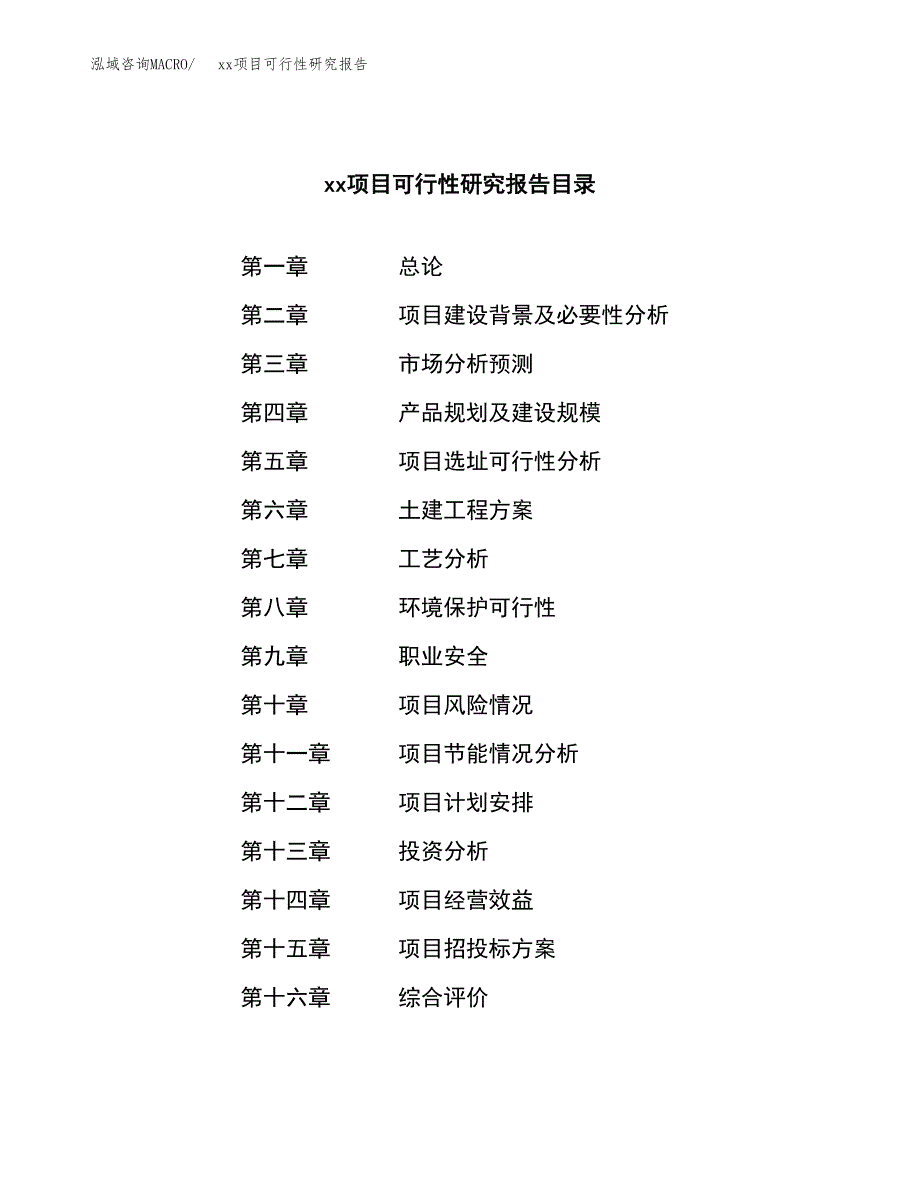 泓域咨询MACRO/ xx项目可行性研究报告

xx项目可行性研究报告目录

第一章 总论
第二章 项目建设背景及必要性分析
第三章 市场分析预测
第四章 产品规划及建设规模
第五章 项目选址可行性分析
第六章 土建工程方案
第七章 工艺分析
第八章 环境保护可行性
第九章 职业安全
第十章 项目风险情况
第十一章 项目节能情况分析
第十二章 项目计划安排
第十三章 投资分析
第十四章 项目经营效益
第十五章 项目招投标方案
第十六章 综合评价